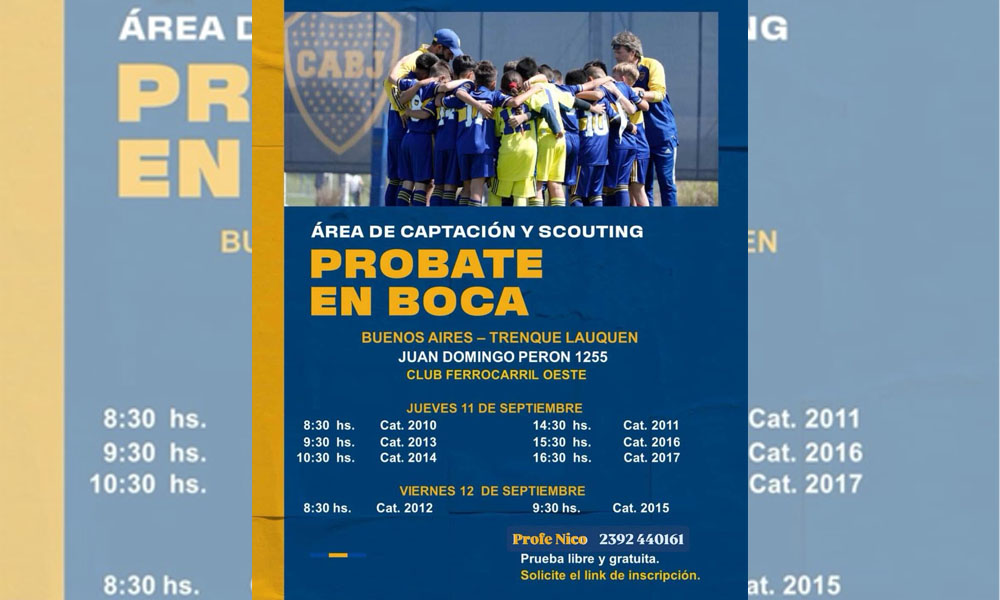 CABJ

ÁREA DE CAPTACIÓN Y SCOUTING

PROBATE EN BOCA

BUENOS AIRES – TRENQUE LAUQUEN
JUAN DOMINGO PERON 1255
CLUB FERROCARRIL OESTE

JUEVES 11 DE SEPTIEMBRE

8:30 hs. Cat. 2010
9:30 hs. Cat. 2013
10:30 hs. Cat. 2014

14:30 hs. Cat. 2011
15:30 hs. Cat. 2016
16:30 hs. Cat. 2017

VIERNES 12 DE SEPTIEMBRE

8:30 hs. Cat. 2012
9:30 hs. Cat. 2015

Profe Nico 2392 440161
Prueba libre y gratuita.
Solicite el link de inscripción.